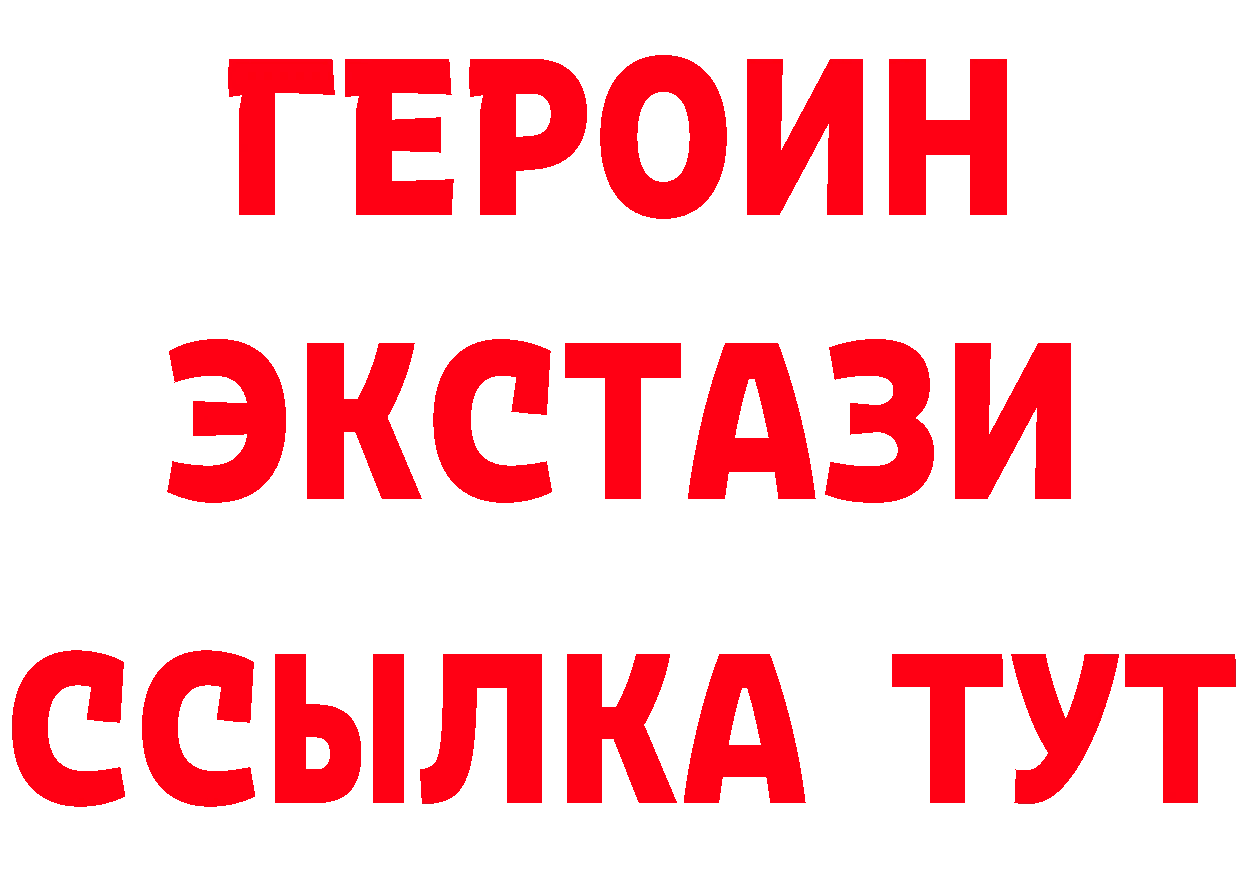 ГЕРОИН ЭКСТАЗИ ССЫЛКА ТУТ